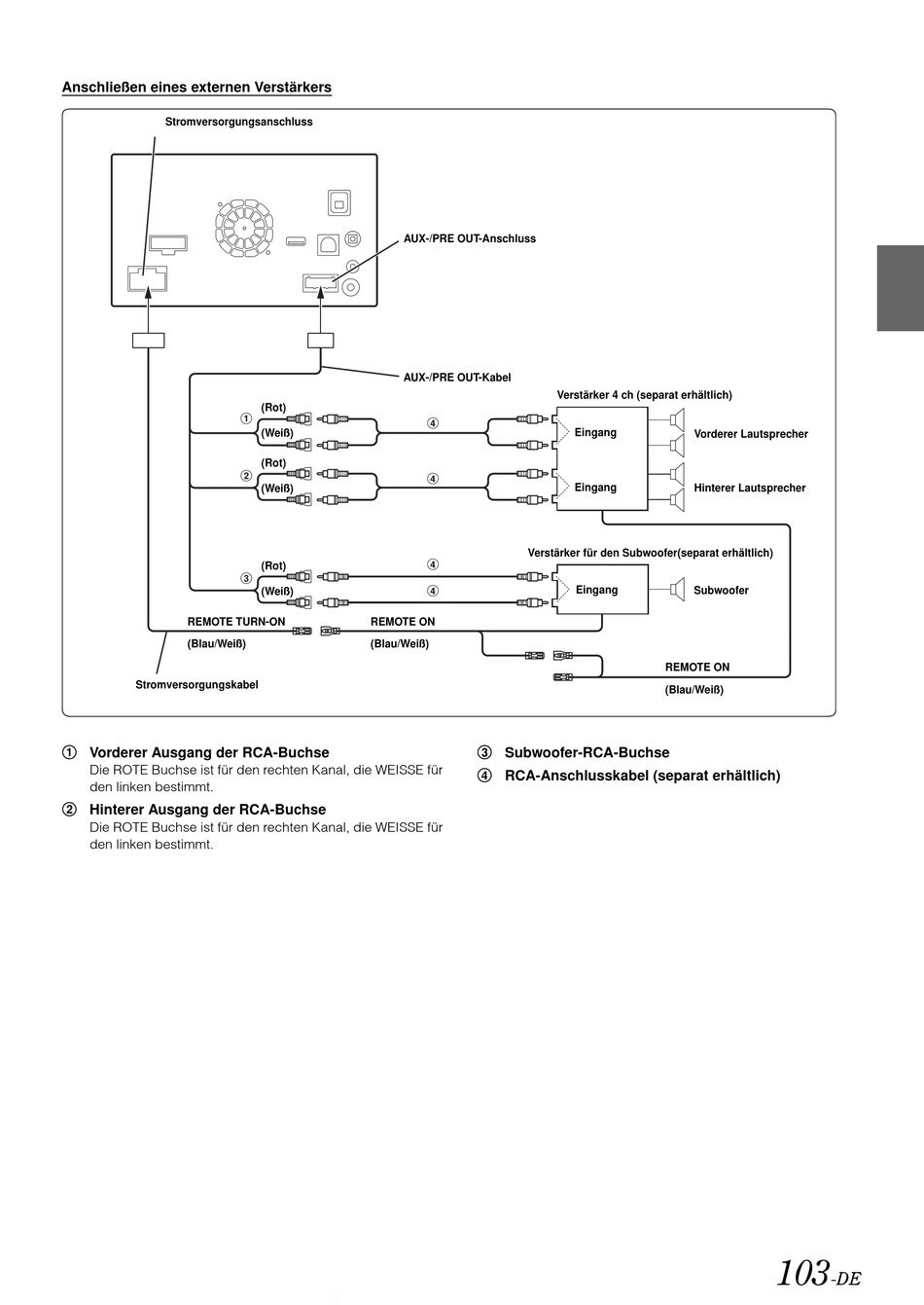 Anschließen eines externen Verstärkers

Stromversorgungsanschluss

AUX-/PRE OUT-Anschluss

AUX-/PRE OUT-Kabel

Verstärker 4 ch (separat erhältlich)

① (Rot)
(Weiß)
④
Eingang
Vorderer Lautsprecher

② (Rot)
(Weiß)
④
Eingang
Hinterer Lautsprecher

Verstärker für den Subwoofer(separat erhältlich)

③ (Rot)
(Weiß)
④
④
Eingang
Subwoofer

REMOTE TURN-ON
(Blau/Weiß)
REMOTE ON
(Blau/Weiß)
REMOTE ON
(Blau/Weiß)

Stromversorgungskabel

① Vorderer Ausgang der RCA-Buchse
Die ROTE Buchse ist für den rechten Kanal, die WEISSE für den linken bestimmt.

② Hinterer Ausgang der RCA-Buchse
Die ROTE Buchse ist für den rechten Kanal, die WEISSE für den linken bestimmt.

③ Subwoofer-RCA-Buchse

④ RCA-Anschlusskabel (separat erhältlich)

103-DE